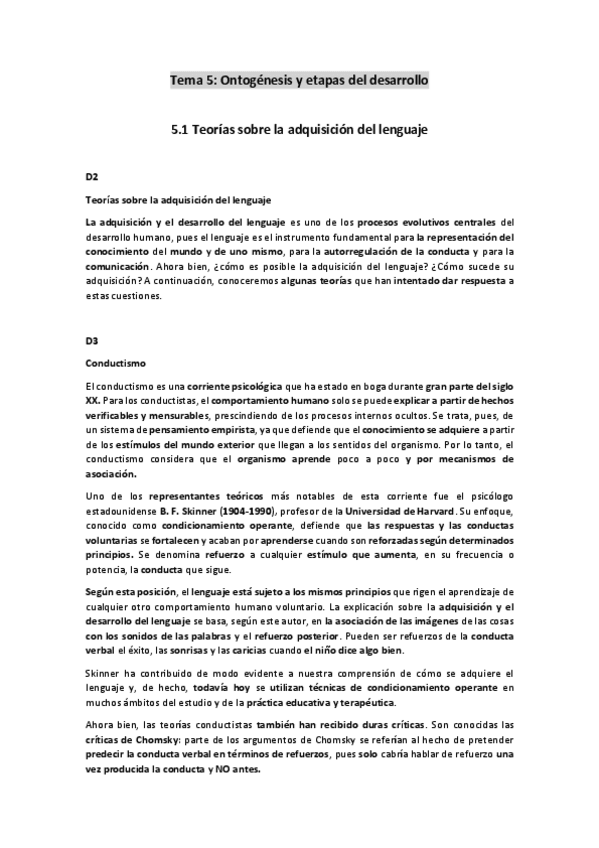 Tema 5: Ontogénesis y etapas del desarrollo

5.1 Teorías sobre la adquisición del lenguaje

D2

Teorías sobre la adquisición del lenguaje

La adquisición y el desarrollo del lenguaje es uno de los procesos evolutivos centrales del desarrollo humano, pues el lenguaje es el instrumento fundamental para la representación del conocimiento del mundo y de uno mismo, para la autorregulación de la conducta y para la comunicación. Ahora bien, ¿cómo es posible la adquisición del lenguaje? ¿Cómo sucede su adquisición? A continuación, conoceremos algunas teorías que han intentado dar respuesta a estas cuestiones.

D3

Conductismo

El conductismo es una corriente psicológica que ha estado en boga durante gran parte del siglo XX. Para los conductistas, el comportamiento humano solo se puede explicar a partir de hechos verificables y mensurables, prescindiendo de los procesos internos ocultos. Se trata, pues, de un sistema de pensamiento empirista, ya que defiende que el conocimiento se adquiere a partir de los estímulos del mundo exterior que llegan a los sentidos del organismo. Por lo tanto, el conductismo considera que el organismo aprende poco a poco y por mecanismos de asociación.

Uno de los representantes teóricos más notables de esta corriente fue el psicólogo estadounidense B. F. Skinner (1904-1990), profesor de la Universidad de Harvard. Su enfoque, conocido como condicionamiento operante, defiende que las respuestas y las conductas voluntarias se fortalecen y acaban por aprenderse cuando son reforzadas según determinados principios. Se denomina refuerzo a cualquier estímulo que aumenta, en su frecuencia o potencia, la conducta que sigue.

Según esta posición, el lenguaje está sujeto a los mismos principios que rigen el aprendizaje de cualquier otro comportamiento humano voluntario. La explicación sobre la adquisición y el desarrollo del lenguaje se basa, según este autor, en la asociación de las imágenes de las cosas con los sonidos de las palabras y el refuerzo posterior. Pueden ser refuerzos de la conducta verbal el éxito, las sonrisas y las caricias cuando el niño dice algo bien.

Skinner ha contribuido de modo evidente a nuestra comprensión de cómo se adquiere el lenguaje y, de hecho, todavía hoy se utilizan técnicas de condicionamiento operante en muchos ámbitos del estudio y de la práctica educativa y terapéutica.

Ahora bien, las teorías conductistas también han recibido duras críticas. Son conocidas las críticas de Chomsky: parte de los argumentos de Chomsky se referían al hecho de pretender predecir la conducta verbal en términos de refuerzos, pues solo cabría hablar de refuerzo una vez producida la conducta y NO antes.